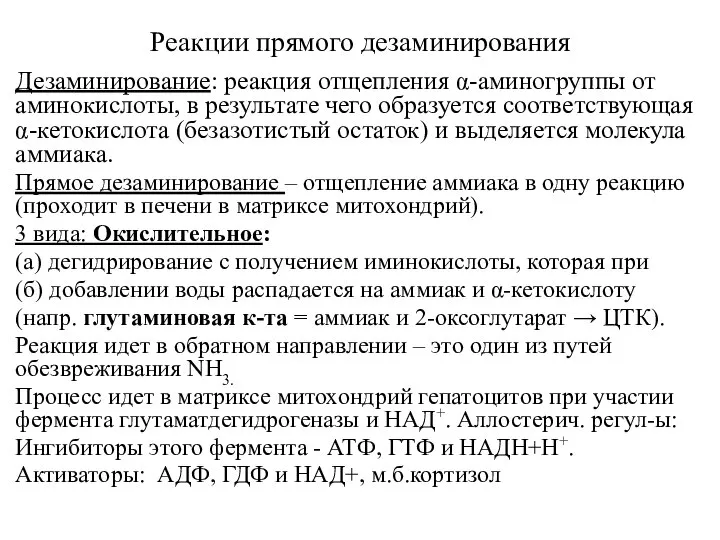 Реакции прямого дезаминирования

Дезаминирование: реакция отщепления α-аминогруппы от аминокислоты, в результате чего образуется соответствующая α-кетокислота (безазотистый остаток) и выделяется молекула аммиака.

Прямое дезаминирование – отщепление аммиака в одну реакцию (проходит в печени в матриксе митохондрий).

3 вида: Окислительное:

(а) дегидрирование с получением иминокислоты, которая при

(б) добавлении воды распадается на аммиак и α-кетокислоту

(напр. глутаминовая к-та = аммиак и 2-оксоглутарат → ЦТК).

Реакция идет в обратном направлении – это один из путей обезвреживания $NH_3$.

Процесс идет в матриксе митохондрий гепатоцитов при участии фермента глутаматдегидрогеназы и $НАД^+$. Аллостерич. регул-ы:

Ингибиторы этого фермента - АТФ, ГТФ и $НАДН+Н^+$.

Активаторы: АДФ, ГДФ и НАД+, м.б.кортизол